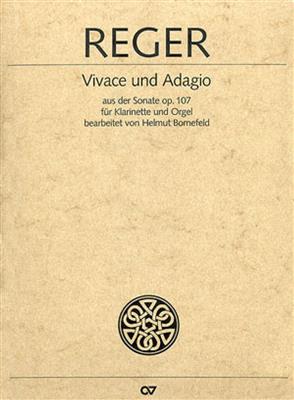 REGER

Vivace und Adagio

aus der Sonate op. 107
für Klarinette und Orgel
bearbeitet von Helmut Bornefeld

CV